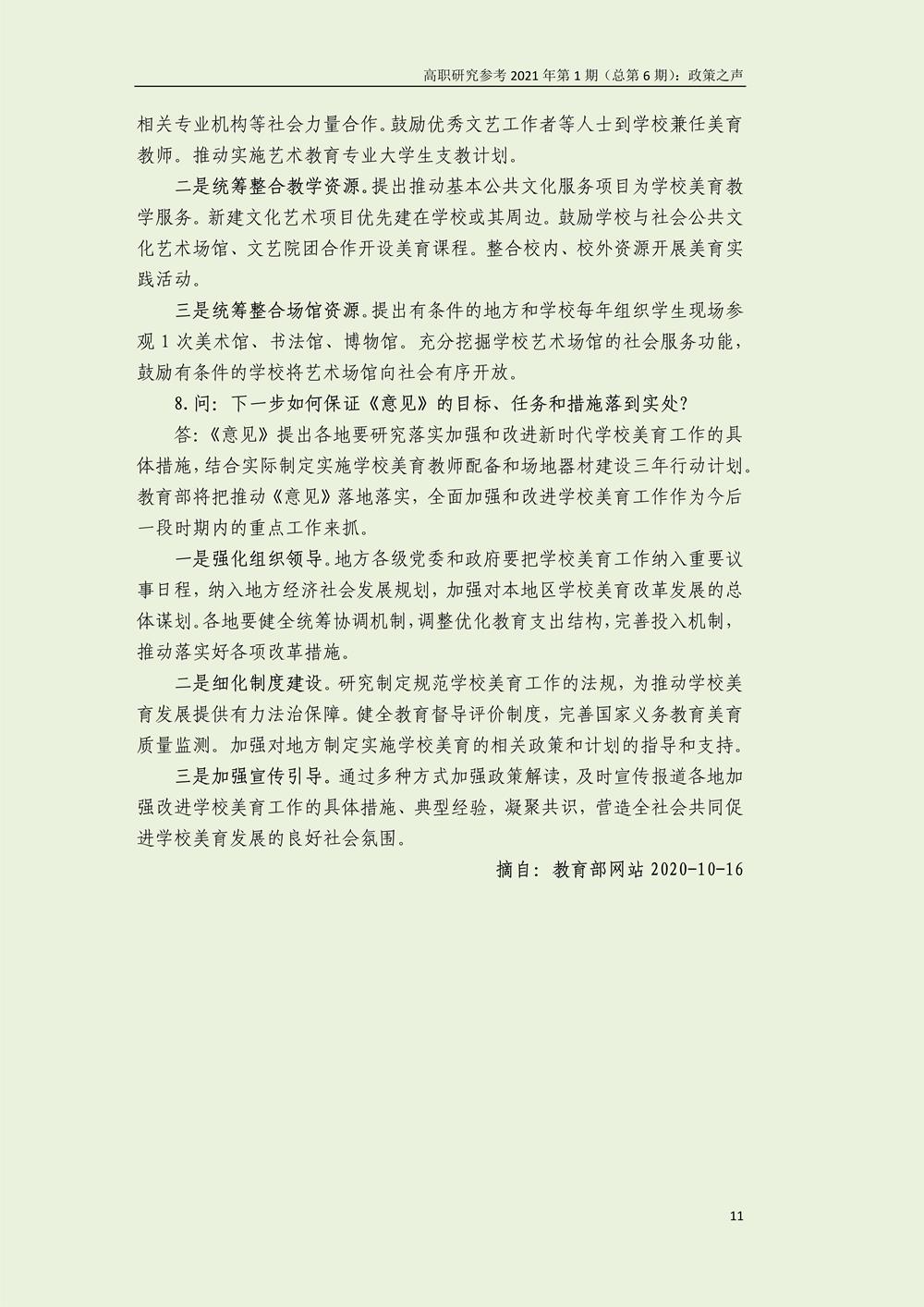 高职研究参考 2021 年第 1 期（总第 6 期）：政策之声

相关专业机构等社会力量合作。鼓励优秀文艺工作者等人士到学校兼任美育教师。推动实施艺术教育专业大学生支教计划。

二是统筹整合教学资源。提出推动基本公共文化服务项目为学校美育教学服务。新建文化艺术项目优先建在学校或其周边。鼓励学校与社会公共文化艺术场馆、文艺院团合作开设美育课程。整合校内、校外资源开展美育实践活动。

三是统筹整合场馆资源。提出有条件的地方和学校每年组织学生现场参观 1 次美术馆、书法馆、博物馆。充分挖掘学校艺术场馆的社会服务功能，鼓励有条件的学校将艺术场馆向社会有序开放。

8.问：下一步如何保证《意见》的目标、任务和措施落到实处？

答：《意见》提出各地要研究落实加强和改进新时代学校美育工作的具体措施，结合实际制定实施学校美育教师配备和场地器材建设三年行动计划。教育部将把推动《意见》落地落实，全面加强和改进学校美育工作作为今后一段时期内的重点工作来抓。

一是强化组织领导。地方各级党委和政府要把学校美育工作纳入重要议事日程，纳入地方经济社会发展规划，加强对本地区学校美育改革发展的总体谋划。各地要健全统筹协调机制，调整优化教育支出结构，完善投入机制，推动落实好各项改革措施。

二是细化制度建设。研究制定规范学校美育工作的法规，为推动学校美育发展提供有力法治保障。健全教育督导评价制度，完善国家义务教育美育质量监测。加强对地方制定实施学校美育的相关政策和计划的指导和支持。

三是加强宣传引导。通过多种方式加强政策解读，及时宣传报道各地加强改进学校美育工作的具体措施、典型经验，凝聚共识，营造全社会共同促进学校美育发展的良好社会氛围。

摘自：教育部网站 2020-10-16

11